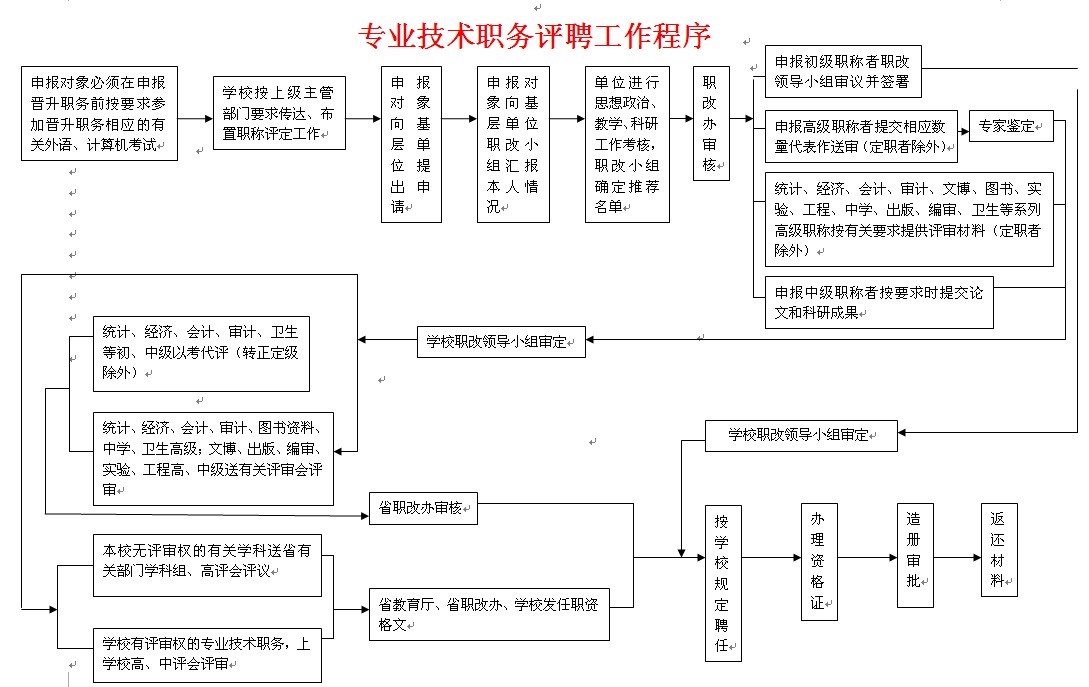 专业技术职务评聘工作程序

申报对象必须在申报晋升职务前按要求参加晋升职务相应的有关外语、计算机考试

学校按上级主管部门要求传达、布置职称评定工作

申报对象向基层单位提出申请

申报对象向基层单位职改小组汇报本人情况

单位进行思想政治、教学、科研工作考核，职改小组确定推荐名单

职改办审核

申报初级职称者职改领导小组审议并签署

申报高级职称者提交相应数量代表作送审（定职者除外）

专家鉴定

统计、经济、会计、审计、文博、图书、实验、工程、中学、出版、编审、卫生等系列高级职称按有关要求提供评审材料（定职者除外）

申报中级职称者按要求时提交论文和科研成果

学校职改领导小组审定

统计、经济、会计、审计、卫生等初、中级以考代评（转正定级除外）

统计、经济、会计、审计、图书资料、中学、卫生高级；文博、出版、编审、实验、工程高、中级送有关评审会评审

学校职改领导小组审定

省职改办审核

本校无评审权的有关学科送省有关部门学科组、高评会评议

学校有评审权的专业技术职务，上学校高、中评会评审

省教育厅、省职改办、学校发任职资格文

按学校规定聘任

办理资格证

造册审批

返还材料